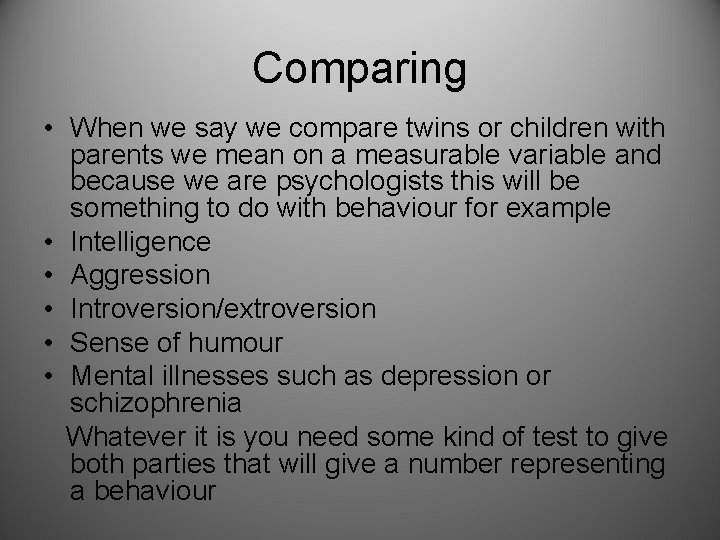 Comparing

• When we say we compare twins or children with parents we mean on a measurable variable and because we are psychologists this will be something to do with behaviour for example
• Intelligence
• Aggression
• Introversion/extroversion
• Sense of humour
• Mental illnesses such as depression or schizophrenia

Whatever it is you need some kind of test to give both parties that will give a number representing a behaviour